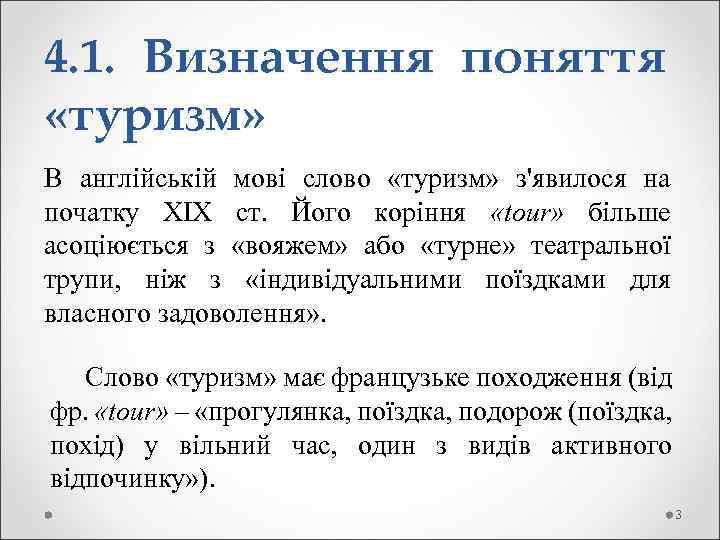 4.1. Визначення поняття «туризм»

В англійській мові слово «туризм» з'явилося на початку XIX ст. Його коріння «tour» більше асоціюється з «вояжем» або «турне» театральної трупи, ніж з «індивідуальними поїздками для власного задоволення».

Слово «туризм» має французьке походження (від фр. «tour» – «прогулянка, поїздка, подорож (поїздка, похід) у вільний час, один з видів активного відпочинку»).

3